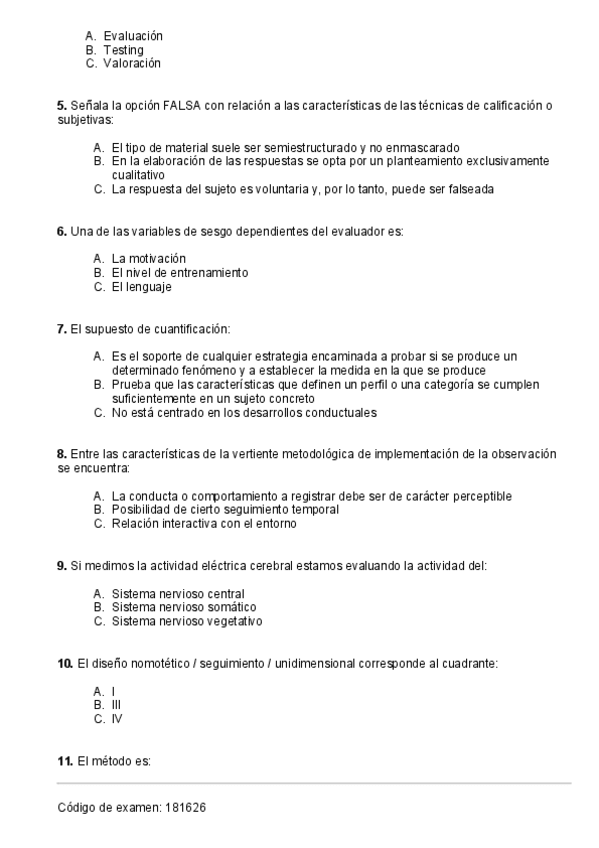 A. Evaluación
B. Testing
C. Valoración

5. Señala la opción FALSA con relación a las características de las técnicas de calificación o subjetivas:

A. El tipo de material suele ser semiestructurado y no enmascarado
B. En la elaboración de las respuestas se opta por un planteamiento exclusivamente cualitativo
C. La respuesta del sujeto es voluntaria y, por lo tanto, puede ser falseada

6. Una de las variables de sesgo dependientes del evaluador es:

A. La motivación
B. El nivel de entrenamiento
C. El lenguaje

7. El supuesto de cuantificación:

A. Es el soporte de cualquier estrategia encaminada a probar si se produce un determinado fenómeno y a establecer la medida en la que se produce
B. Prueba que las características que definen un perfil o una categoría se cumplen suficientemente en un sujeto concreto
C. No está centrado en los desarrollos conductuales

8. Entre las características de la vertiente metodológica de implementación de la observación se encuentra:

A. La conducta o comportamiento a registrar debe ser de carácter perceptible
B. Posibilidad de cierto seguimiento temporal
C. Relación interactiva con el entorno

9. Si medimos la actividad eléctrica cerebral estamos evaluando la actividad del:

A. Sistema nervioso central
B. Sistema nervioso somático
C. Sistema nervioso vegetativo

10. El diseño nomotético / seguimiento / unidimensional corresponde al cuadrante:

A. I
B. III
C. IV

11. El método es:

Código de examen: 181626